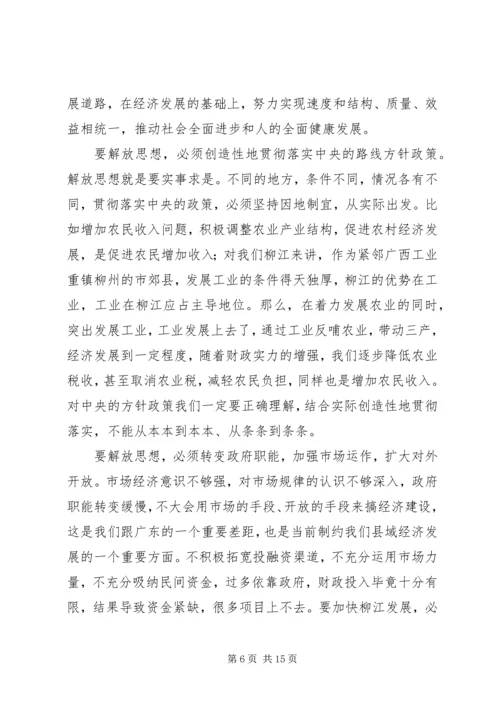 展道路，在经济发展的基础上，努力实现速度和结构、质量、效益相统一，推动社会全面进步和人的全面健康发展。

要解放思想，必须创造性地贯彻落实中央的路线方针政策。解放思想就是要实事求是。不同的地方，条件不同，情况各有不同，贯彻落实中央的政策，必须坚持因地制宜，从实际出发。比如增加农民收入问题，积极调整农业产业结构，促进农村经济发展，是促进农民增加收入；对我们柳江来讲，作为紧邻广西工业重镇柳州的市郊县，发展工业的条件得天独厚，柳江的优势在工业，工业在柳江应占主导地位。那么，在着力发展农业的同时，突出发展工业，工业发展上去了，通过工业反哺农业，带动三产，经济发展到一定程度，随着财政实力的增强，我们逐步降低农业税收，甚至取消农业税，减轻农民负担，同样也是增加农民收入。对中央的方针政策我们一定要正确理解，结合实际创造性地贯彻落实，不能从本本到本本、从条条到条条。

要解放思想，必须转变政府职能，加强市场运作，扩大对外开放。市场经济意识不够强，对市场规律的认识不够深入，政府职能转变缓慢，不大会用市场的手段、开放的手段来搞经济建设，这是我们跟广东的一个重要差距，也是当前制约我们县域经济发展的一个重要方面。不积极拓宽投融资渠道，不充分运用市场力量，不充分吸纳民间资金，过多依靠政府，财政投入毕竟十分有限，结果导致资金紧缺，很多项目上不去。要加快柳江发展，必

第 6 页 共 15 页